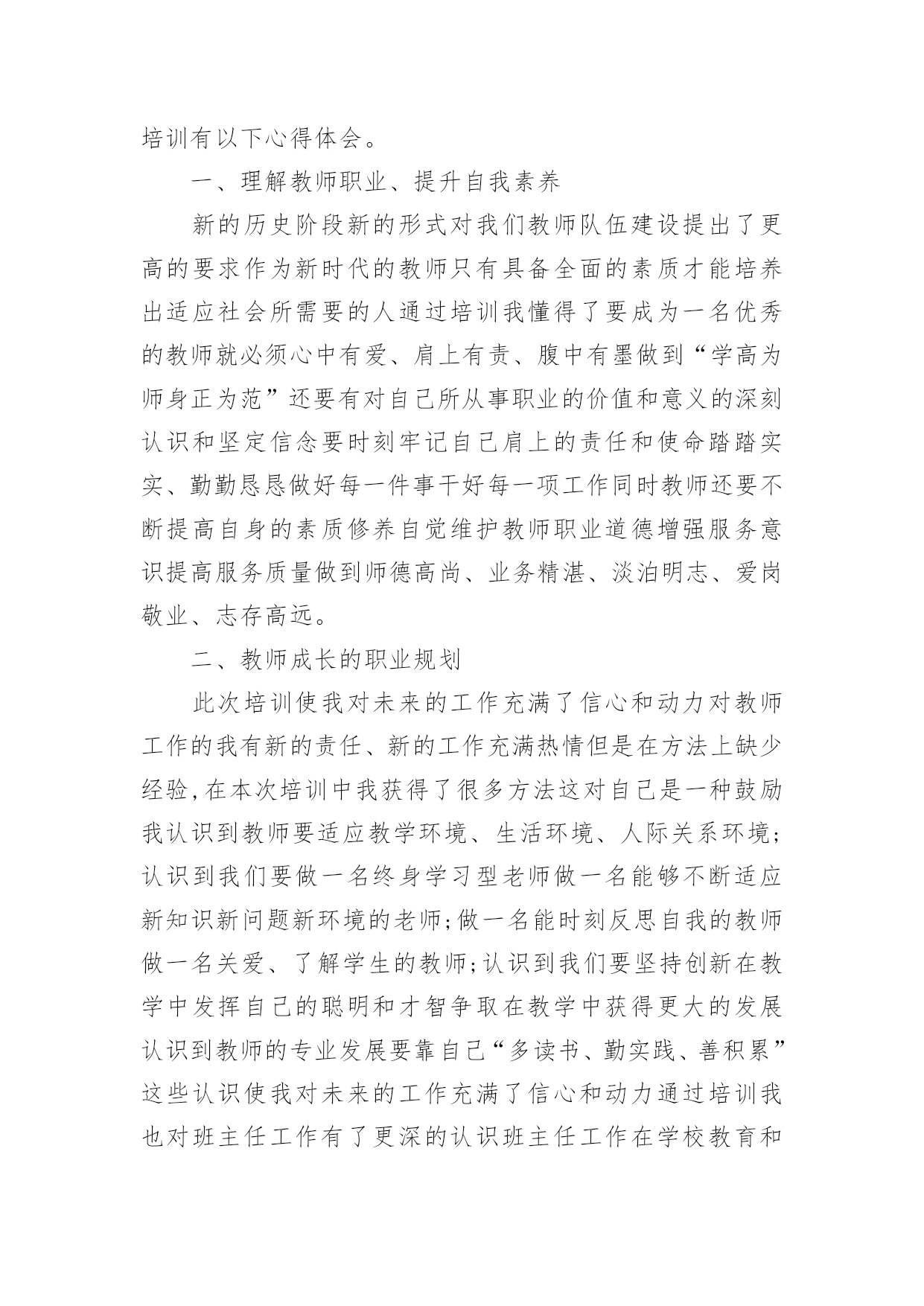 培训有以下心得体会。

一、理解教师职业、提升自我素养

新的历史阶段新的形式对我们教师队伍建设提出了更高的要求作为新时代的教师只有具备全面的素质才能培养出适应社会所需要的人通过培训我懂得了要成为一名优秀的教师就必须心中有爱、肩上有责、腹中有墨做到“学高为师身正为范”还要有对自己所从事职业的价值和意义的深刻认识和坚定信念要时刻牢记自己肩上的责任和使命踏踏实实、勤勤恳恳做好每一件事干好每一项工作同时教师还要不断提高自身的素质修养自觉维护教师职业道德增强服务意识提高服务质量做到师德高尚、业务精湛、淡泊明志、爱岗敬业、志存高远。

二、教师成长的职业规划

此次培训使我对未来的工作充满了信心和动力对教师工作的我有新的责任、新的工作充满热情但是在方法上缺少经验,在本次培训中我获得了很多方法这对自己是一种鼓励我认识到教师要适应教学环境、生活环境、人际关系环境;认识到我们要做一名终身学习型老师做一名能够不断适应新知识新问题新环境的老师;做一名能时刻反思自我的教师做一名关爱、了解学生的教师;认识到我们要坚持创新在教学中发挥自己的聪明和才智争取在教学中获得更大的发展认识到教师的专业发展要靠自己“多读书、勤实践、善积累”这些认识使我对未来的工作充满了信心和动力通过培训我也对班主任工作有了更深的认识班主任工作在学校教育和